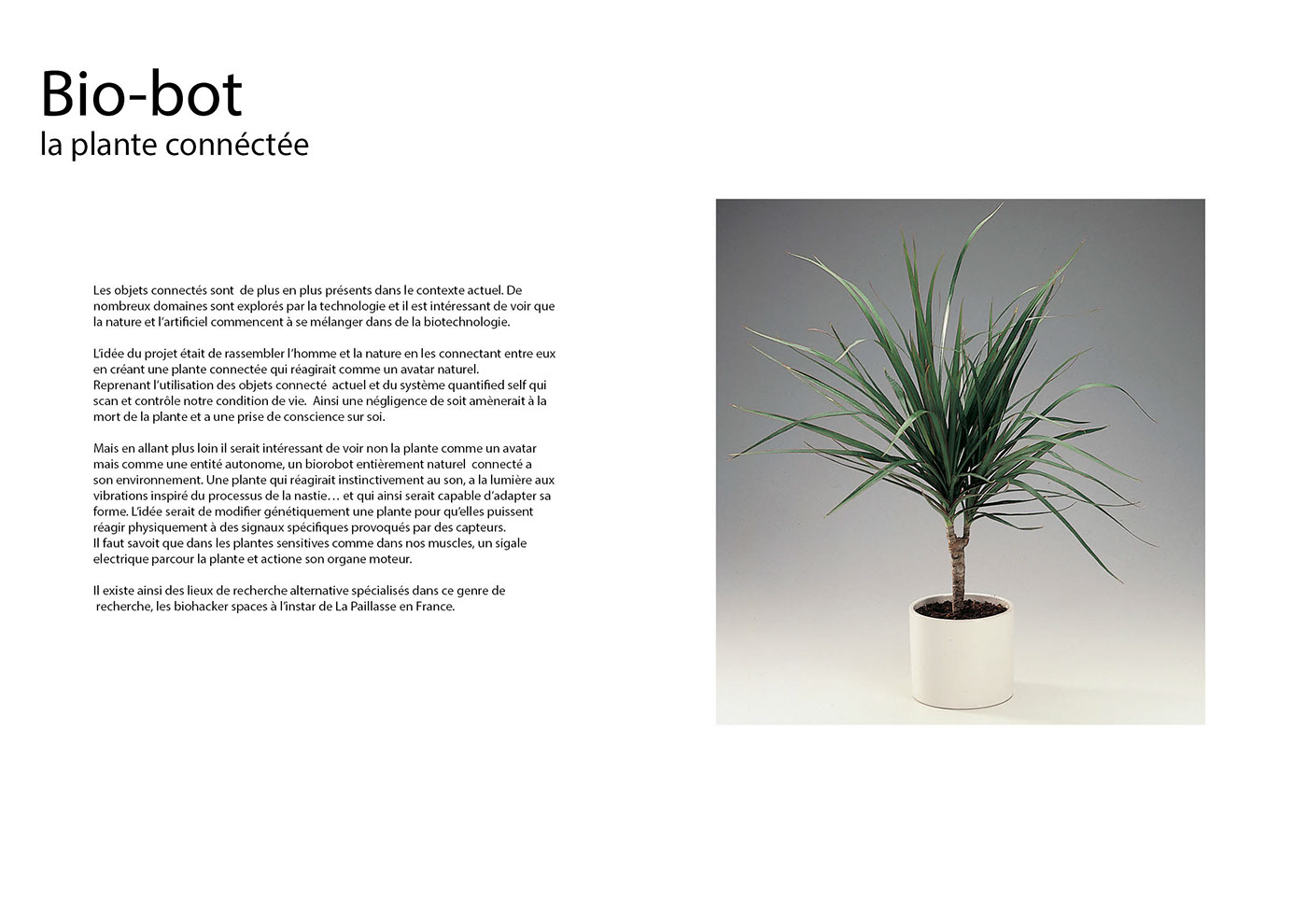 Bio-bot
la plante connéctée

Les objets connectés sont de plus en plus présents dans le contexte actuel. De nombreux domaines sont explorés par la technologie et il est intéressant de voir que la nature et l'artificiel commencent à se mélanger dans de la biotechnologie.

L'idée du projet était de rassembler l'homme et la nature en les connectant entre eux en créant une plante connectée qui réagirait comme un avatar naturel.
Reprenant l'utilisation des objets connecté actuel et du système quantified self qui scan et contrôle notre condition de vie. Ainsi une négligence de soit amènerait à la mort de la plante et a une prise de conscience sur soi.

Mais en allant plus loin il serait intéressant de voir non la plante comme un avatar mais comme une entité autonome, un biorobot entièrement naturel connecté a son environnement. Une plante qui réagirait instinctivement au son, a la lumière aux vibrations inspiré du processus de la nastie… et qui ainsi serait capable d'adapter sa forme. L'idée serait de modifier génétiquement une plante pour qu'elles puissent réagir physiquement à des signaux spécifiques provoqués par des capteurs.
Il faut savoit que dans les plantes sensitives comme dans nos muscles, un sigale electrique parcour la plante et actione son organe moteur.

Il existe ainsi des lieux de recherche alternative spécialisés dans ce genre de recherche, les biohacker spaces à l'instar de La Paillasse en France.